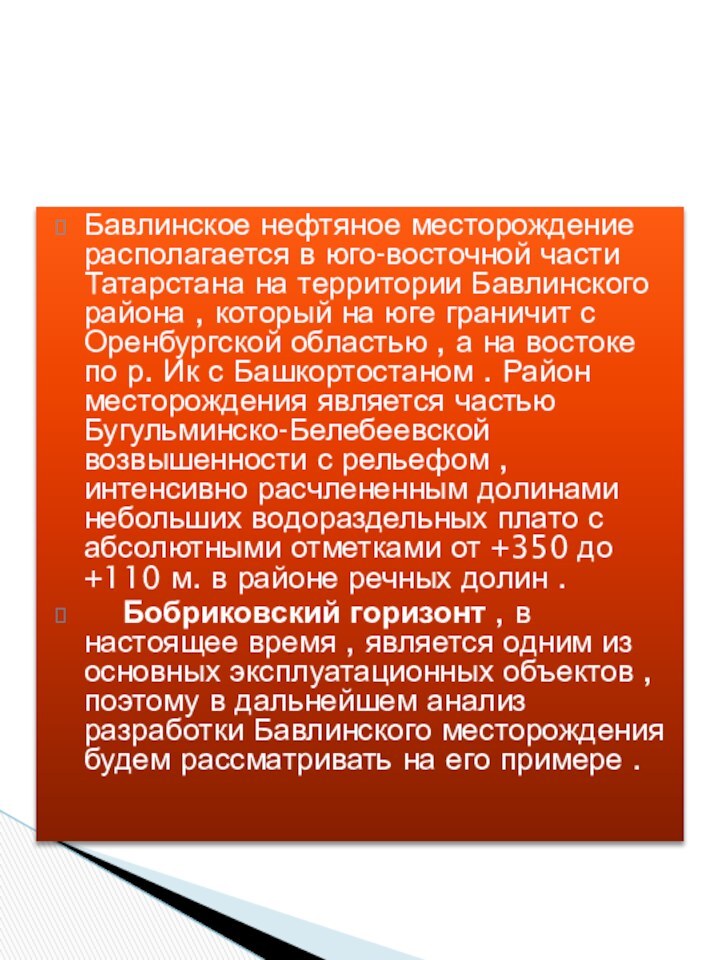 Бавлинское нефтяное месторождение располагается в юго-восточной части Татарстана на территории Бавлинского района , который на юге граничит с Оренбургской областью , а на востоке по р. Ик с Башкортостаном . Район месторождения является частью Бугульминско-Белебеевской возвышенности с рельефом , интенсивно расчлененным долинами небольших водораздельных плато с абсолютными отметками от +350 до +110 м. в районе речных долин .

Бобриковский горизонт , в настоящее время , является одним из основных эксплуатационных объектов , поэтому в дальнейшем анализ разработки Бавлинского месторождения будем рассматривать на его примере .